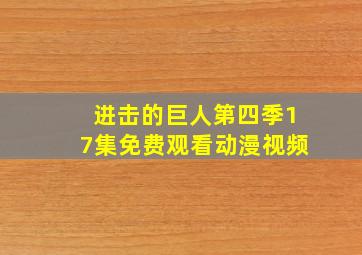 进击的巨人第四季17集免费观看动漫视频